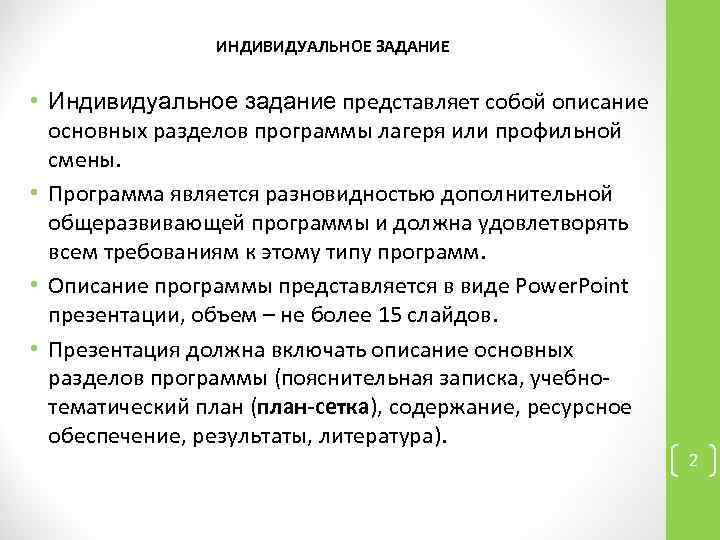 ИНДИВИДУАЛЬНОЕ ЗАДАНИЕ

• Индивидуальное задание представляет собой описание основных разделов программы лагеря или профильной смены.

• Программа является разновидностью дополнительной общеразвивающей программы и должна удовлетворять всем требованиям к этому типу программ.

• Описание программы представляется в виде PowerPoint презентации, объем – не более 15 слайдов.

• Презентация должна включать описание основных разделов программы (пояснительная записка, учебно-тематический план (план-сетка), содержание, ресурсное обеспечение, результаты, литература).

2